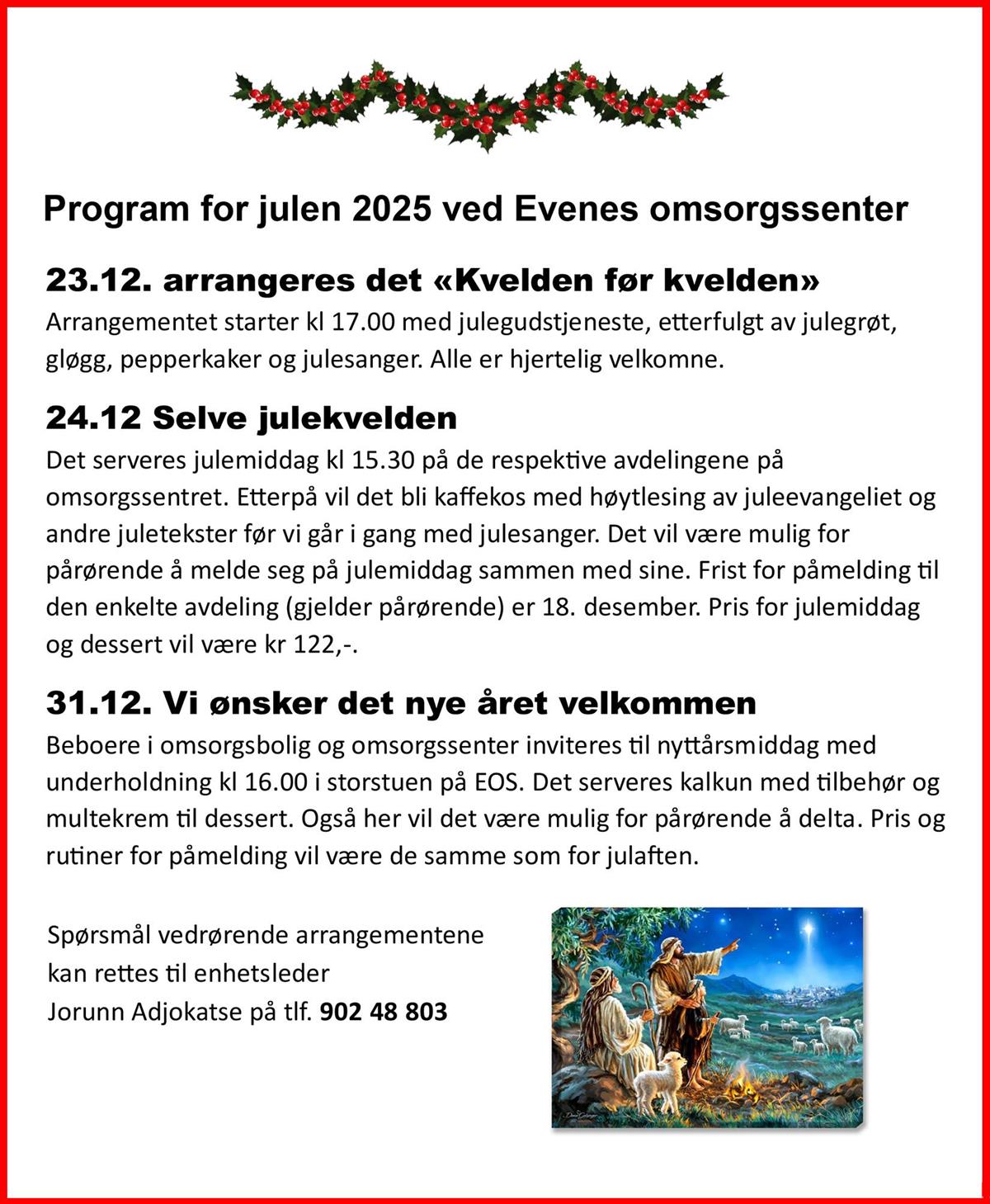 Program for julen 2025 ved Evenes omsorgssenter

23.12. arrangeres det «Kvelden før kvelden»
Arrangementet starter kl 17.00 med julegudstjeneste, etterfulgt av julegrøt, gløgg, pepperkaker og julesanger. Alle er hjertelig velkomne.

24.12 Selve julekvelden
Det serveres julemiddag kl 15.30 på de respektive avdelingene på omsorgssentret. Etterpå vil det bli kaffekos med høytlesing av juleevangeliet og andre juletekster før vi går i gang med julesanger. Det vil være mulig for pårørende å melde seg på julemiddag sammen med sine. Frist for påmelding til den enkelte avdeling (gjelder pårørende) er 18. desember. Pris for julemiddag og dessert vil være kr 122,-.

31.12. Vi ønsker det nye året velkommen
Beboere i omsorgsbolig og omsorgssenter inviteres til nyttårsmiddag med underholdning kl 16.00 i storstuen på EOS. Det serveres kalkun med tilbehør og multekrem til dessert. Også her vil det være mulig for pårørende å delta. Pris og rutiner for påmelding vil være de samme som for julaften.

Spørsmål vedrørende arrangementene kan rettes til enhetsleder Jorunn Adjokatse på tlf. 902 48 803